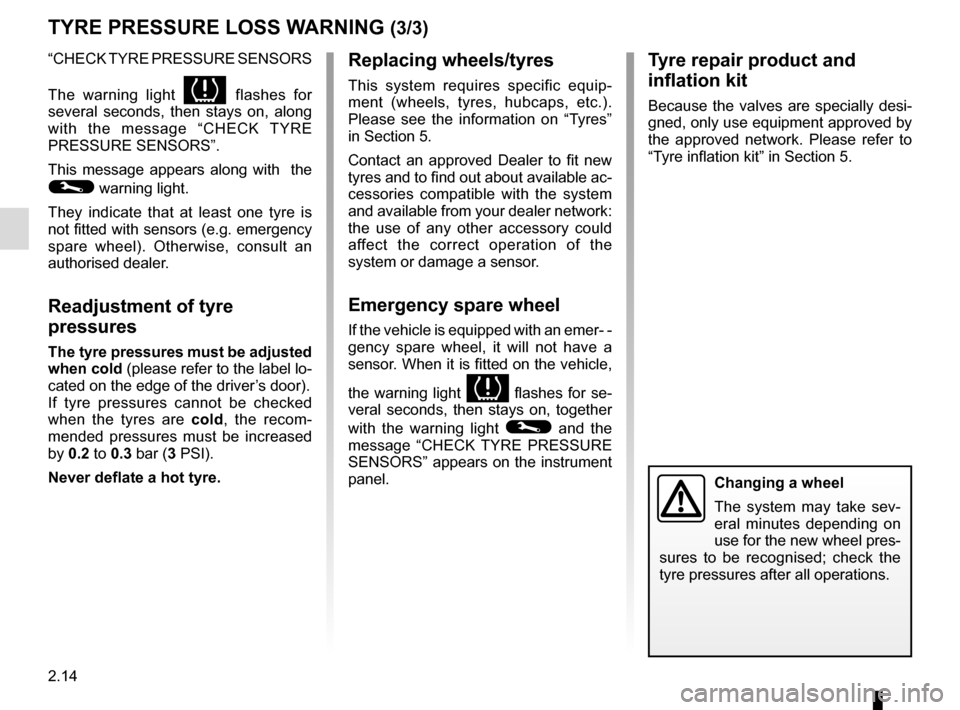 TYRE PRESSURE LOSS WARNING (3/3)

“CHECK TYRE PRESSURE SENSORS

The warning light flashes for several seconds, then stays on, along with the message “CHECK TYRE PRESSURE SENSORS”.

This message appears along with the warning light.

They indicate that at least one tyre is not fitted with sensors (e.g. emergency spare wheel). Otherwise, consult an authorised dealer.

Readjustment of tyre pressures

The tyre pressures must be adjusted when cold (please refer to the label located on the edge of the driver’s door). If tyre pressures cannot be checked when the tyres are cold, the recommended pressures must be increased by 0.2 to 0.3 bar (3 PSI).

Never deflate a hot tyre.

Replacing wheels/tyres

This system requires specific equipment (wheels, tyres, hubcaps, etc.). Please see the information on “Tyres” in Section 5.

Contact an approved Dealer to fit new tyres and to find out about available accessories compatible with the system and available from your dealer network: the use of any other accessory could affect the correct operation of the system or damage a sensor.

Emergency spare wheel

If the vehicle is equipped with an emer- - gency spare wheel, it will not have a sensor. When it is fitted on the vehicle, the warning light flashes for several seconds, then stays on, together with the warning light and the message “CHECK TYRE PRESSURE SENSORS” appears on the instrument panel.

Tyre repair product and inflation kit

Because the valves are specially designed, only use equipment approved by the approved network. Please refer to “Tyre inflation kit” in Section 5.

Changing a wheel

The system may take several minutes depending on use for the new wheel pressures to be recognised; check the tyre pressures after all operations.

2.14

carmanualsonline.info